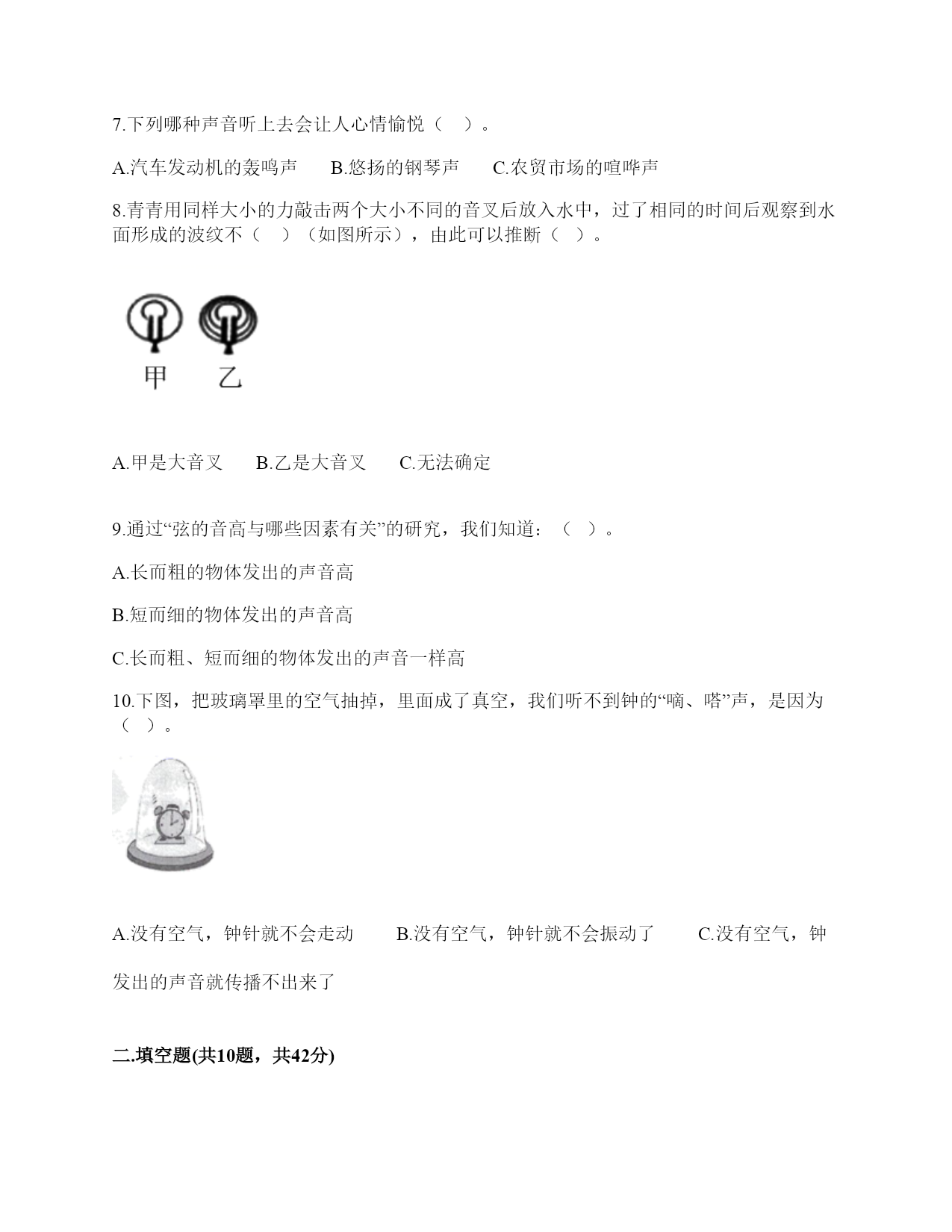 7.下列哪种声音听上去会让人心情愉悦（　）。

A.汽车发动机的轰鸣声　　B.悠扬的钢琴声　　C.农贸市场的喧哗声

8.青青用同样大小的力敲击两个大小不同的音叉后放入水中，过了相同的时间后观察到水面形成的波纹不（　）（如图所示），由此可以推断（　）。

甲　乙

A.甲是大音叉　　B.乙是大音叉　　C.无法确定

9.通过“弦的音高与哪些因素有关”的研究，我们知道：（　）。

A.长而粗的物体发出的声音高

B.短而细的物体发出的声音高

C.长而粗、短而细的物体发出的声音一样高

10.下图，把玻璃罩里的空气抽掉，里面成了真空，我们听不到钟的“嘀、嗒”声，是因为（　）。

A.没有空气，钟针就不会走动　　B.没有空气，钟针就不会振动了　　C.没有空气，钟发出的声音就传播不出来了

二.填空题(共10题，共42分)